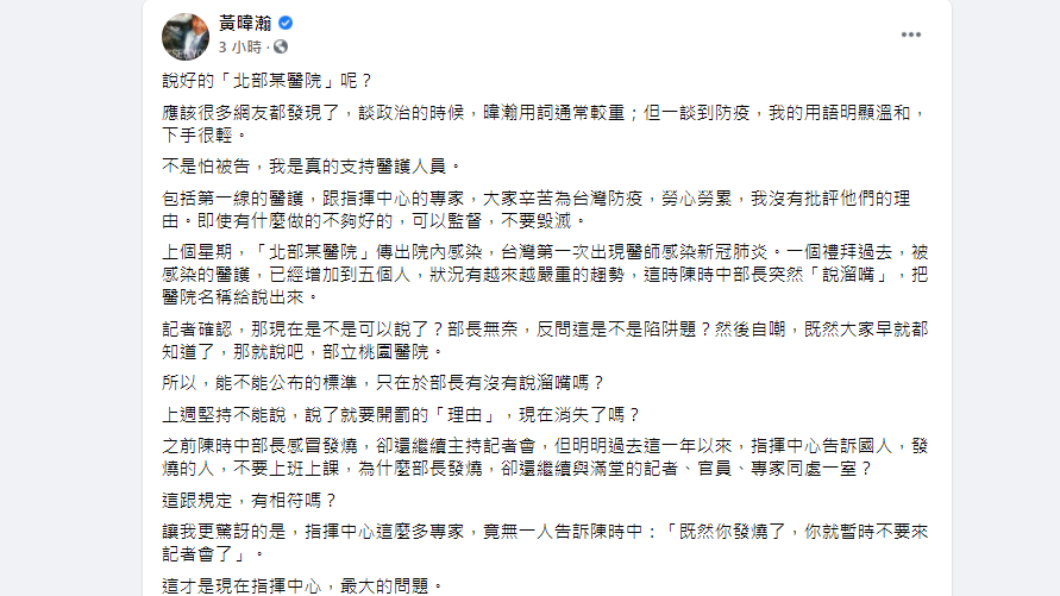 黃暐瀚
3 小時 ·

說好的「北部某醫院」呢？

應該很多網友都發現了，談政治的時候，暐瀚用詞通常較重；但一談到防疫，我的用語明顯溫和，下手很輕。

不是怕被告，我是真的支持醫護人員。

包括第一線的醫護，跟指揮中心的專家，大家辛苦為台灣防疫，勞心勞累，我沒有批評他們的理由。即使有什麼做的不夠好的，可以監督，不要毀滅。

上個星期，「北部某醫院」傳出院內感染，台灣第一次出現醫師感染新冠肺炎。一個禮拜過去，被感染的醫護，已經增加到五個人，狀況有越來越嚴重的趨勢，這時陳時中部長突然「說溜嘴」，把醫院名稱給說出來。

記者確認，那現在是不是可以說了？部長無奈，反問這是不是陷阱題？然後自嘲，既然大家早就都知道了，那就說吧，部立桃園醫院。

所以，能不能公布的標準，只在於部長有沒有說溜嘴嗎？

上週堅持不能說，說了就要開罰的「理由」，現在消失了嗎？

之前陳時中部長感冒發燒，卻還繼續主持記者會，但明明過去這一年以來，指揮中心告訴國人，發燒的人，不要上班上課，為什麼部長發燒，卻還繼續與滿堂的記者、官員、專家同處一室？

這跟規定，有相符嗎？

讓我更驚訝的是，指揮中心這麼多專家，竟無一人告訴陳時中：「既然你發燒了，你就暫時不要來記者會了」。

這才是現在指揮中心，最大的問題。